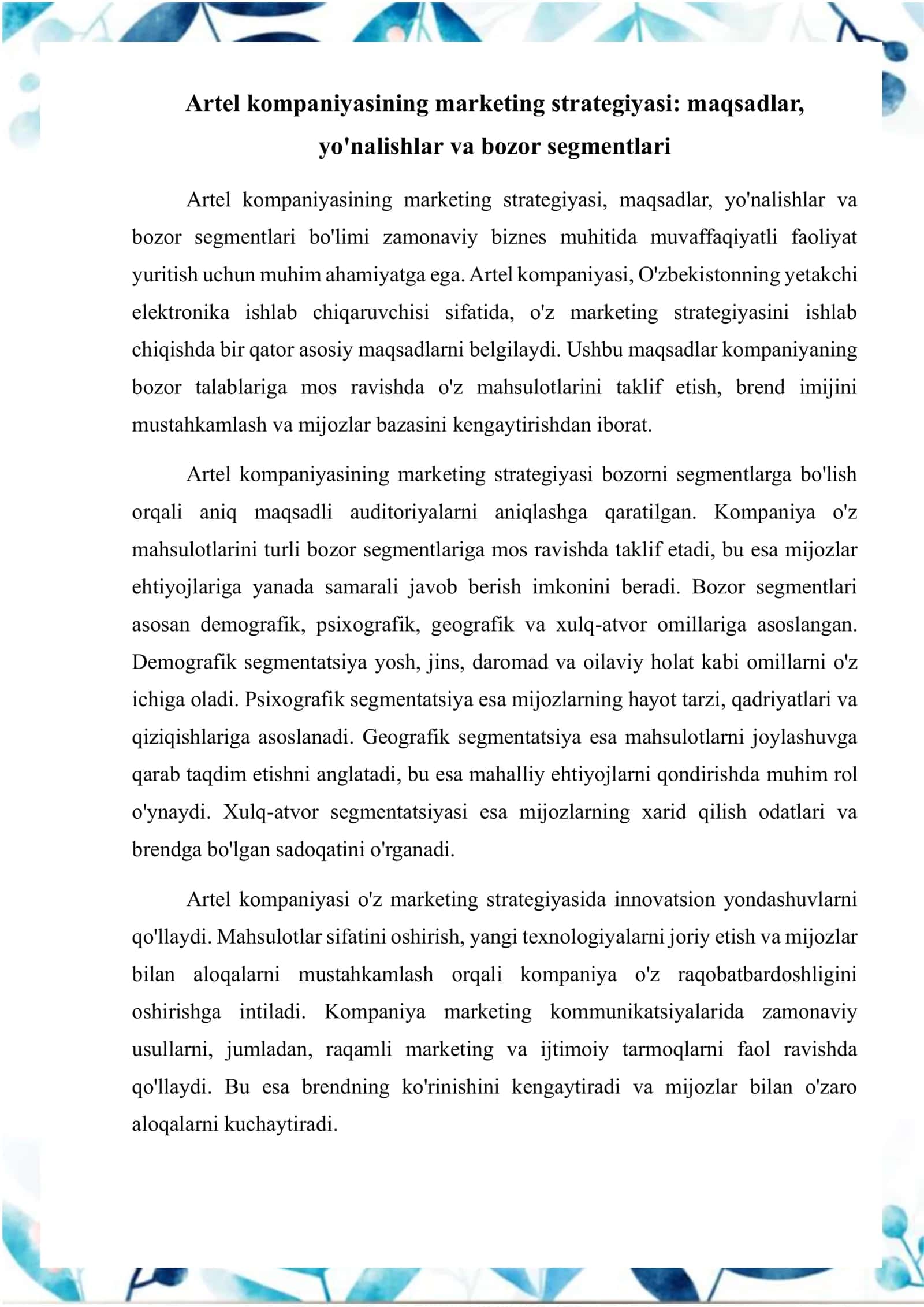 Artel kompaniyasining marketing strategiyasi: maqsadlar, yo'nalishlar va bozor segmentlari

Artel kompaniyasining marketing strategiyasi, maqsadlar, yo'nalishlar va bozor segmentlari bo'limi zamonaviy biznes muhitida muvaffaqiyatli faoliyat yuritish uchun muhim ahamiyatga ega. Artel kompaniyasi, O'zbekistonning yetakchi elektronika ishlab chiqaruvchisi sifatida, o'z marketing strategiyasini ishlab chiqishda bir qator asosiy maqsadlarni belgilaydi. Ushbu maqsadlar kompaniyaning bozor talablariga mos ravishda o'z mahsulotlarini taklif etish, brend imijini mustahkamlash va mijozlar bazasini kengaytirishdan iborat.

Artel kompaniyasining marketing strategiyasi bozorni segmentlarga bo'lish orqali aniq maqsadli auditoriyalarni aniqlashga qaratilgan. Kompaniya o'z mahsulotlarini turli bozor segmentlariga mos ravishda taklif etadi, bu esa mijozlar ehtiyojlariga yanada samarali javob berish imkonini beradi. Bozor segmentlari asosan demografik, psixografik, geografik va xulq-atvor omillariga asoslangan. Demografik segmentatsiya yosh, jins, daromad va oilaviy holat kabi omillarni o'z ichiga oladi. Psixografik segmentatsiya esa mijozlarning hayot tarzi, qadriyatlari va qiziqishlariga asoslanadi. Geografik segmentatsiya esa mahsulotlarni joylashuvga qarab taqdim etishni anglatadi, bu esa mahalliy ehtiyojlarni qondirishda muhim rol o'ynaydi. Xulq-atvor segmentatsiyasi esa mijozlarning xarid qilish odatlari va brendga bo'lgan sadoqatini o'rganadi.

Artel kompaniyasi o'z marketing strategiyasida innovatsion yondashuvlarni qo'llaydi. Mahsulotlar sifatini oshirish, yangi texnologiyalarni joriy etish va mijozlar bilan aloqalarni mustahkamlash orqali kompaniya o'z raqobatbardoshligini oshirishga intiladi. Kompaniya marketing kommunikatsiyalarida zamonaviy usullarni, jumladan, raqamli marketing va ijtimoiy tarmoqlarni faol ravishda qo'llaydi. Bu esa brendning ko'rinishini kengaytiradi va mijozlar bilan o'zaro aloqalarni kuchaytiradi.